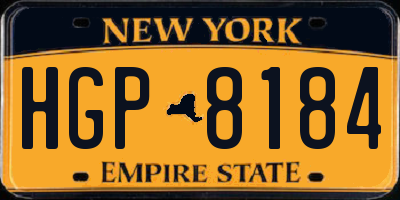 NEW YORK

HGP 8184

EMPIRE STATE